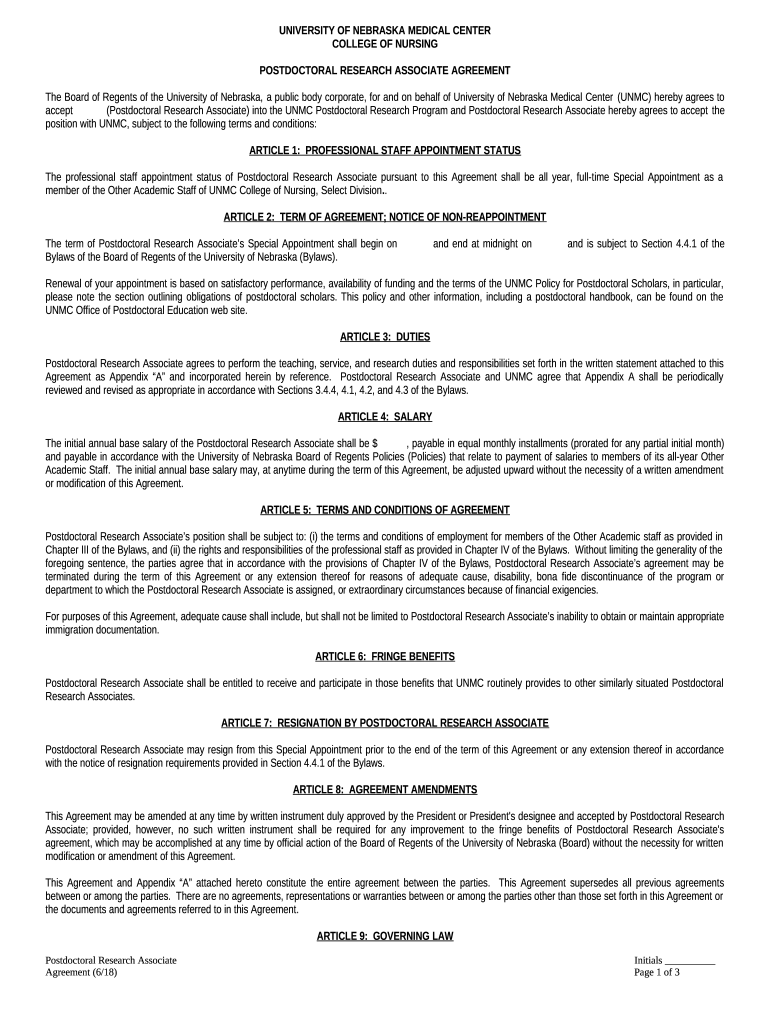 UNIVERSITY OF NEBRASKA MEDICAL CENTER
COLLEGE OF NURSING

POSTDOCTORAL RESEARCH ASSOCIATE AGREEMENT

The Board of Regents of the University of Nebraska, a public body corporate, for and on behalf of University of Nebraska Medical Center (UNMC) hereby agrees to accept (Postdoctoral Research Associate) into the UNMC Postdoctoral Research Program and Postdoctoral Research Associate hereby agrees to accept the position with UNMC, subject to the following terms and conditions:

ARTICLE 1: PROFESSIONAL STAFF APPOINTMENT STATUS

The professional staff appointment status of Postdoctoral Research Associate pursuant to this Agreement shall be all year, full-time Special Appointment as a member of the Other Academic Staff of UNMC College of Nursing, Select Division..

ARTICLE 2: TERM OF AGREEMENT; NOTICE OF NON-REAPPOINTMENT

The term of Postdoctoral Research Associate's Special Appointment shall begin on and end at midnight on and is subject to Section 4.4.1 of the Bylaws of the Board of Regents of the University of Nebraska (Bylaws).

Renewal of your appointment is based on satisfactory performance, availability of funding and the terms of the UNMC Policy for Postdoctoral Scholars, in particular, please note the section outlining obligations of postdoctoral scholars. This policy and other information, including a postdoctoral handbook, can be found on the UNMC Office of Postdoctoral Education web site.

ARTICLE 3: DUTIES

Postdoctoral Research Associate agrees to perform the teaching, service, and research duties and responsibilities set forth in the written statement attached to this Agreement as Appendix "A" and incorporated herein by reference. Postdoctoral Research Associate and UNMC agree that Appendix A shall be periodically reviewed and revised as appropriate in accordance with Sections 3.4.4, 4.1, 4.2, and 4.3 of the Bylaws.

ARTICLE 4: SALARY

The initial annual base salary of the Postdoctoral Research Associate shall be $ , payable in equal monthly installments (prorated for any partial initial month) and payable in accordance with the University of Nebraska Board of Regents Policies (Policies) that relate to payment of salaries to members of its all-year Other Academic Staff. The initial annual base salary may, at anytime during the term of this Agreement, be adjusted upward without the necessity of a written amendment or modification of this Agreement.

ARTICLE 5: TERMS AND CONDITIONS OF AGREEMENT

Postdoctoral Research Associate's position shall be subject to: (i) the terms and conditions of employment for members of the Other Academic staff as provided in Chapter III of the Bylaws, and (ii) the rights and responsibilities of the professional staff as provided in Chapter IV of the Bylaws. Without limiting the generality of the foregoing sentence, the parties agree that in accordance with the provisions of Chapter IV of the Bylaws, Postdoctoral Research Associate's agreement may be terminated during the term of this Agreement or any extension thereof for reasons of adequate cause, disability, bona fide discontinuance of the program or department to which the Postdoctoral Research Associate is assigned, or extraordinary circumstances because of financial exigencies.

For purposes of this Agreement, adequate cause shall include, but shall not be limited to Postdoctoral Research Associate's inability to obtain or maintain appropriate immigration documentation.

ARTICLE 6: FRINGE BENEFITS

Postdoctoral Research Associate shall be entitled to receive and participate in those benefits that UNMC routinely provides to other similarly situated Postdoctoral Research Associates.

ARTICLE 7: RESIGNATION BY POSTDOCTORAL RESEARCH ASSOCIATE

Postdoctoral Research Associate may resign from this Special Appointment prior to the end of the term of this Agreement or any extension thereof in accordance with the notice of resignation requirements provided in Section 4.4.1 of the Bylaws.

ARTICLE 8: AGREEMENT AMENDMENTS

This Agreement may be amended at any time by written instrument duly approved by the President or President's designee and accepted by Postdoctoral Research Associate; provided, however, no such written instrument shall be required for any improvement to the fringe benefits of Postdoctoral Research Associate's agreement, which may be accomplished at any time by official action of the Board of Regents of the University of Nebraska (Board) without the necessity for written modification or amendment of this Agreement.

This Agreement and Appendix "A" attached hereto constitute the entire agreement between the parties. This Agreement supersedes all previous agreements between or among the parties. There are no agreements, representations or warranties between or among the parties other than those set forth in this Agreement or the documents and agreements referred to in this Agreement.

ARTICLE 9: GOVERNING LAW

Postdoctoral Research Associate
Agreement (6/18)

Initials __________
Page 1 of 3